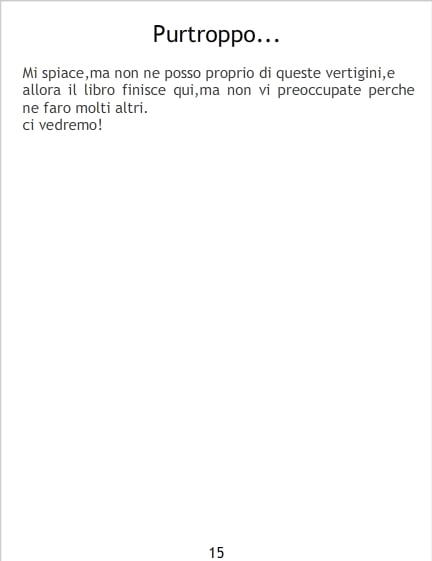 Purtroppo...

Mi spiace,ma non ne posso proprio di queste vertigini,e allora il libro finisce qui,ma non vi preoccupate perche ne faro molti altri.
ci vedremo!

15